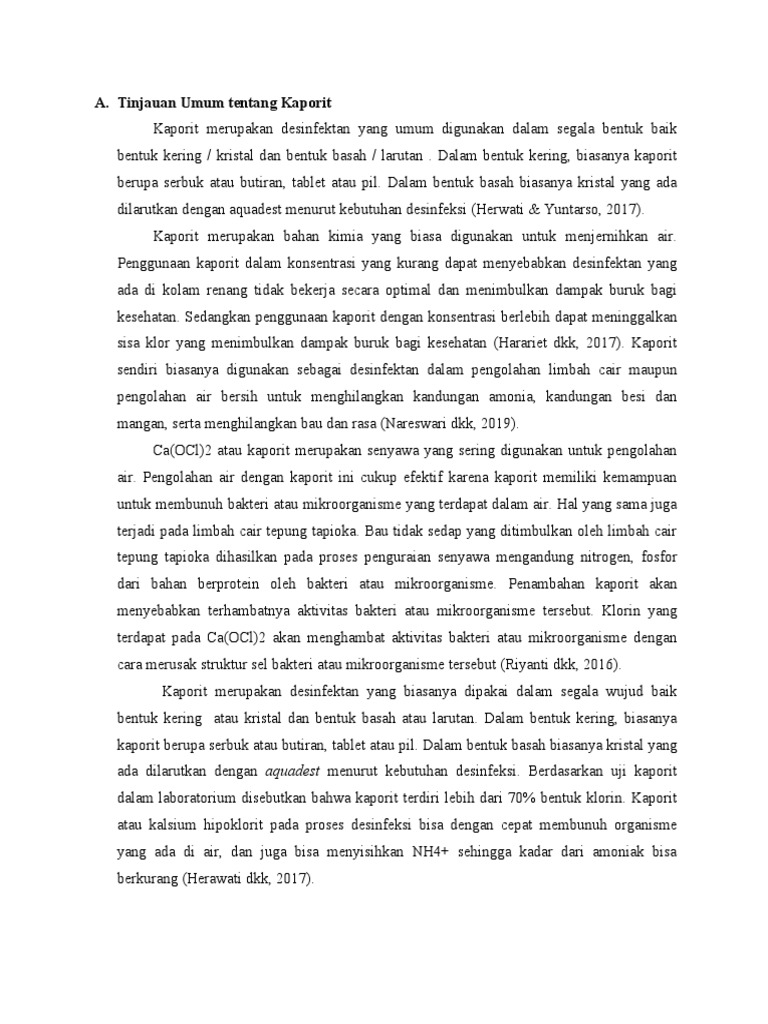 A. Tinjauan Umum tentang Kaporit

Kaporit merupakan desinfektan yang umum digunakan dalam segala bentuk baik bentuk kering / kristal dan bentuk basah / larutan . Dalam bentuk kering, biasanya kaporit berupa serbuk atau butiran, tablet atau pil. Dalam bentuk basah biasanya kristal yang ada dilarutkan dengan aquadest menurut kebutuhan desinfeksi (Herwati & Yuntarso, 2017).

Kaporit merupakan bahan kimia yang biasa digunakan untuk menjernihkan air. Penggunaan kaporit dalam konsentrasi yang kurang dapat menyebabkan desinfektan yang ada di kolam renang tidak bekerja secara optimal dan menimbulkan dampak buruk bagi kesehatan. Sedangkan penggunaan kaporit dengan konsentrasi berlebih dapat meninggalkan sisa klor yang menimbulkan dampak buruk bagi kesehatan (Harariet dkk, 2017). Kaporit sendiri biasanya digunakan sebagai desinfektan dalam pengolahan limbah cair maupun pengolahan air bersih untuk menghilangkan kandungan amonia, kandungan besi dan mangan, serta menghilangkan bau dan rasa (Nareswari dkk, 2019).

Ca(OCl)2 atau kaporit merupakan senyawa yang sering digunakan untuk pengolahan air. Pengolahan air dengan kaporit ini cukup efektif karena kaporit memiliki kemampuan untuk membunuh bakteri atau mikroorganisme yang terdapat dalam air. Hal yang sama juga terjadi pada limbah cair tepung tapioka. Bau tidak sedap yang ditimbulkan oleh limbah cair tepung tapioka dihasilkan pada proses penguraian senyawa mengandung nitrogen, fosfor dari bahan berprotein oleh bakteri atau mikroorganisme. Penambahan kaporit akan menyebabkan terhambatnya aktivitas bakteri atau mikroorganisme tersebut. Klorin yang terdapat pada Ca(OCl)2 akan menghambat aktivitas bakteri atau mikroorganisme dengan cara merusak struktur sel bakteri atau mikroorganisme tersebut (Riyanti dkk, 2016).

Kaporit merupakan desinfektan yang biasanya dipakai dalam segala wujud baik bentuk kering atau kristal dan bentuk basah atau larutan. Dalam bentuk kering, biasanya kaporit berupa serbuk atau butiran, tablet atau pil. Dalam bentuk basah biasanya kristal yang ada dilarutkan dengan aquadest menurut kebutuhan desinfeksi. Berdasarkan uji kaporit dalam laboratorium disebutkan bahwa kaporit terdiri lebih dari 70% bentuk klorin. Kaporit atau kalsium hipoklorit pada proses desinfeksi bisa dengan cepat membunuh organisme yang ada di air, dan juga bisa menyisihkan NH4+ sehingga kadar dari amoniak bisa berkurang (Herawati dkk, 2017).